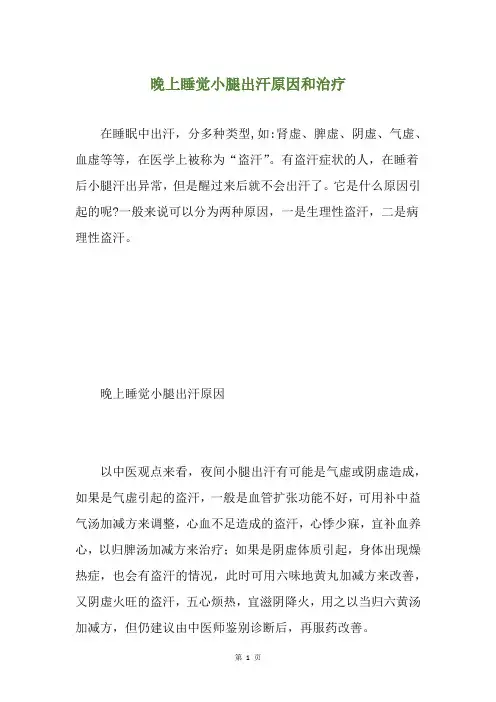 晚上睡觉小腿出汗原因和治疗

在睡眠中出汗，分多种类型，如：肾虚、脾虚、阴虚、气虚、血虚等等，在医学上被称为“盗汗”。有盗汗症状的人，在睡着后小腿汗出异常，但是醒过来后就不会出汗了。它是什么原因引起的呢?一般来说可以分为两种原因，一是生理性盗汗，二是病理性盗汗。

晚上睡觉小腿出汗原因

以中医观点来看，夜间小腿出汗有可能是气虚或阴虚造成，如果是气虚引起的盗汗，一般是血管扩张功能不好，可用补中益气汤加减方来调整，心血不足造成的盗汗，心悸少寐，宜补血养心，以归脾汤加减方来治疗；如果是阴虚体质引起，身体出现燥热症，也会有盗汗的情况，此时可用六味地黄丸加减方来改善，又阴虚火旺的盗汗，五心烦热，宜滋阴降火，用之以当归六黄汤加减方，但仍建议由中医师鉴别诊断后，再服药改善。

第 1 页